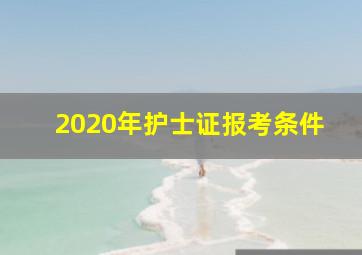 2020年护士证报考条件